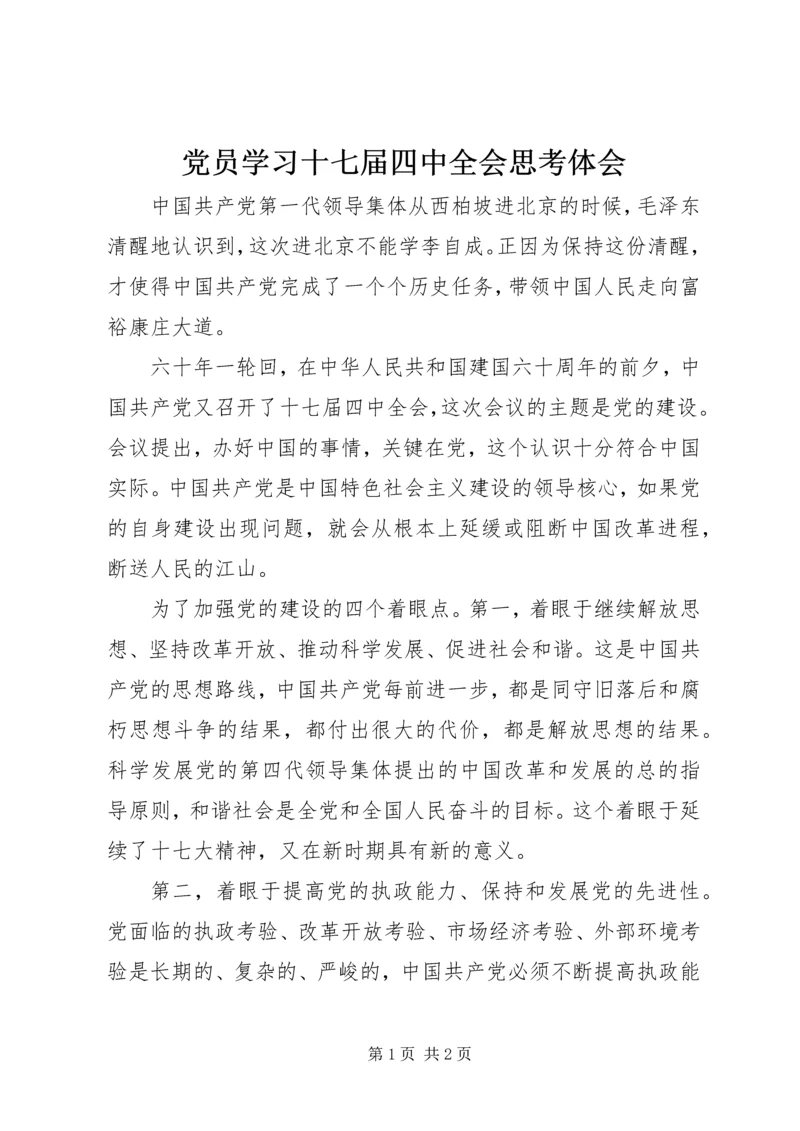 党员学习十七届四中全会思考体会

中国共产党第一代领导集体从西柏坡进北京的时候，毛泽东清醒地认识到，这次进北京不能学李自成。正因为保持这份清醒，才使得中国共产党完成了一个个历史任务，带领中国人民走向富裕康庄大道。

六十年一轮回，在中华人民共和国建国六十周年的前夕，中国共产党又召开了十七届四中全会，这次会议的主题是党的建设。会议提出，办好中国的事情，关键在党，这个认识十分符合中国实际。中国共产党是中国特色社会主义建设的领导核心，如果党的自身建设出现问题，就会从根本上延缓或阻断中国改革进程，断送人民的江山。

为了加强党的建设的四个着眼点。第一，着眼于继续解放思想、坚持改革开放、推动科学发展、促进社会和谐。这是中国共产党的思想路线，中国共产党每前进一步，都是同守旧落后和腐朽思想斗争的结果，都付出很大的代价，都是解放思想的结果。科学发展党的第四代领导集体提出的中国改革和发展的总的指导原则，和谐社会是全党和全国人民奋斗的目标。这个着眼于延续了十七大精神，又在新时期具有新的意义。

第二，着眼于提高党的执政能力、保持和发展党的先进性。党面临的执政考验、改革开放考验、市场经济考验、外部环境考验是长期的、复杂的、严峻的，中国共产党必须不断提高执政能

第 1 页 共 2 页